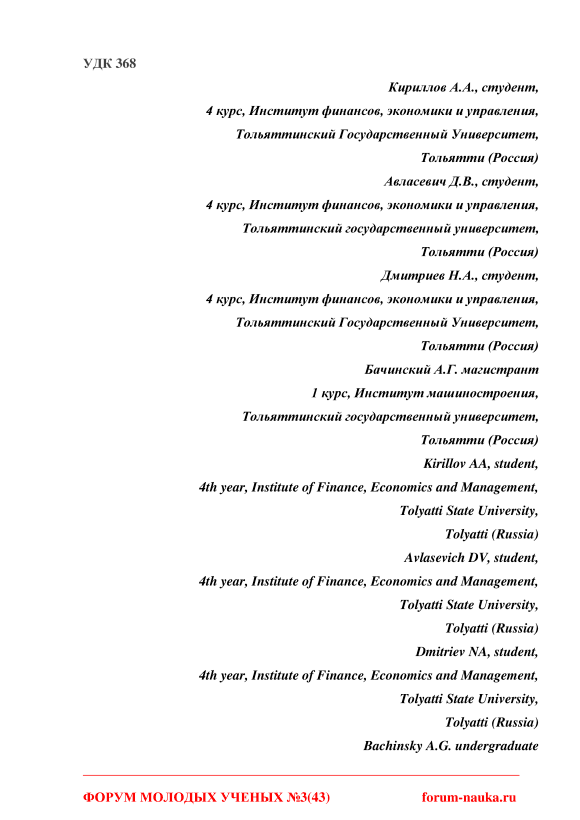 УДК 368

Кириллов А.А., студент,
4 курс, Институт финансов, экономики и управления,
Тольяттинский Государственный Университет,
Тольятти (Россия)
Авласевич Д.В., студент,
4 курс, Институт финансов, экономики и управления,
Тольяттинский государственный университет,
Тольятти (Россия)
Дмитриев Н.А., студент,
4 курс, Институт финансов, экономики и управления,
Тольяттинский Государственный Университет,
Тольятти (Россия)
Бачинский А.Г. магистрант
1 курс, Институт машиностроения,
Тольяттинский государственный университет,
Тольятти (Россия)
Kirillov AA, student,
4th year, Institute of Finance, Economics and Management,
Tolyatti State University,
Tolyatti (Russia)
Avlasevich DV, student,
4th year, Institute of Finance, Economics and Management,
Tolyatti State University,
Tolyatti (Russia)
Dmitriev NA, student,
4th year, Institute of Finance, Economics and Management,
Tolyatti State University,
Tolyatti (Russia)
Bachinsky A.G. undergraduate

ФОРУМ МОЛОДЫХ УЧЕНЫХ №3(43) forum-nauka.ru